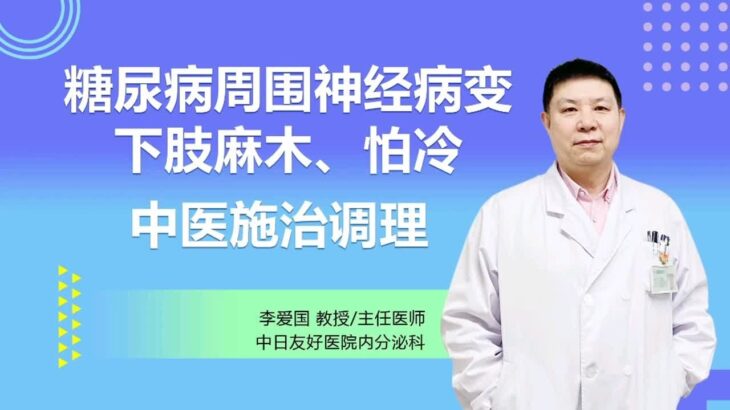 糖尿病周围神经病变
下肢麻木、怕冷

中医施治调理

李爱国 教授/主任医师
中日友好医院内分泌科